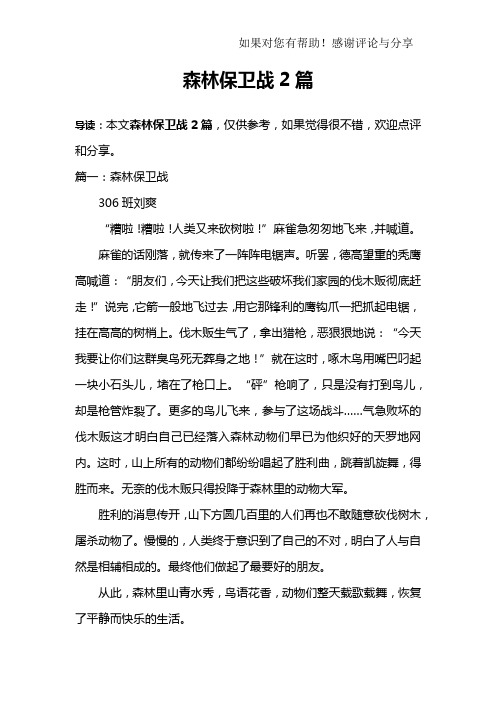 如果对您有帮助！感谢评论与分享

森林保卫战 2 篇

导读：本文森林保卫战 2 篇，仅供参考，如果觉得很不错，欢迎点评和分享。

篇一：森林保卫战

306 班刘爽

“糟啦！糟啦！人类又来砍树啦！”麻雀急匆匆地飞来，并喊道。

麻雀的话刚落，就传来了一阵阵电锯声。听罢，德高望重的秃鹰高喊道：“朋友们，今天让我们把这些破坏我们家园的伐木贩彻底赶走！”说完，它箭一般地飞过去，用它那锋利的鹰钩爪一把抓起电锯，挂在高高的树梢上。伐木贩生气了，拿出猎枪，恶狠狠地说：“今天我要让你们这群臭鸟死无葬身之地！”就在这时，啄木鸟用嘴巴叼起一块小石头儿，堵在了枪口上。“砰”枪响了，只是没有打到鸟儿，却是枪管炸裂了。更多的鸟儿飞来，参与了这场战斗……气急败坏的伐木贩这才明白自己已经落入森林动物们早已为他织好的天罗地网内。这时，山上所有的动物们都纷纷唱起了胜利曲，跳着凯旋舞，得胜而来。无奈的伐木贩只得投降于森林里的动物大军。

胜利的消息传开，山下方圆几百里的人们再也不敢随意砍伐树木，屠杀动物了。慢慢的，人类终于意识到了自己的不对，明白了人与自然是相辅相成的。最终他们做起了最要好的朋友。

从此，森林里山青水秀，鸟语花香，动物们整天载歌载舞，恢复了平静而快乐的生活。